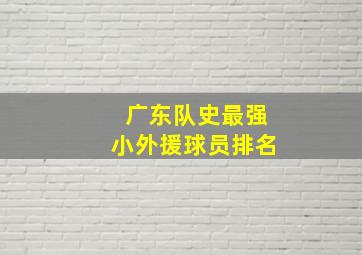 广东队史最强
小外援球员排名